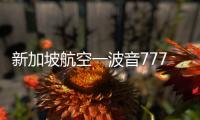 新加坡航空一波音777